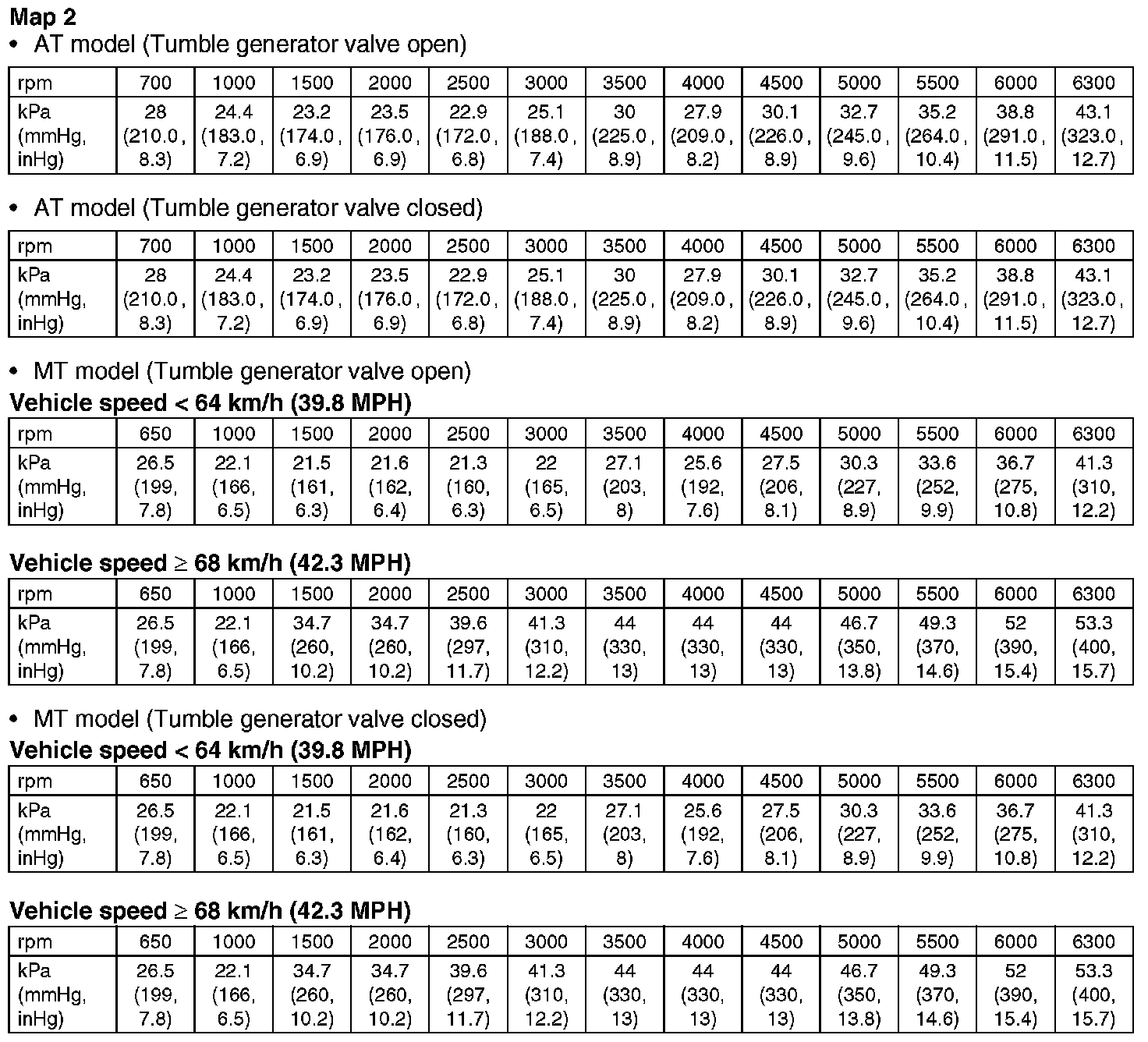 **Map 2**

• AT model (Tumble generator valve open)

| rpm | 700 | 1000 | 1500 | 2000 | 2500 | 3000 | 3500 | 4000 | 4500 | 5000 | 5500 | 6000 | 6300 |
|---|---|---|---|---|---|---|---|---|---|---|---|---|---|
| kPa (mmHg, inHg) | 28 (210.0 , 8.3) | 24.4 (183.0 , 7.2) | 23.2 (174.0 , 6.9) | 23.5 (176.0 , 6.9) | 22.9 (172.0 , 6.8) | 25.1 (188.0 , 7.4) | 30 (225.0 , 8.9) | 27.9 (209.0 , 8.2) | 30.1 (226.0 , 8.9) | 32.7 (245.0 , 9.6) | 35.2 (264.0 , 10.4) | 38.8 (291.0 , 11.5) | 43.1 (323.0 , 12.7) |

• AT model (Tumble generator valve closed)

| rpm | 700 | 1000 | 1500 | 2000 | 2500 | 3000 | 3500 | 4000 | 4500 | 5000 | 5500 | 6000 | 6300 |
|---|---|---|---|---|---|---|---|---|---|---|---|---|---|
| kPa (mmHg, inHg) | 28 (210.0 , 8.3) | 24.4 (183.0 , 7.2) | 23.2 (174.0 , 6.9) | 23.5 (176.0 , 6.9) | 22.9 (172.0 , 6.8) | 25.1 (188.0 , 7.4) | 30 (225.0 , 8.9) | 27.9 (209.0 , 8.2) | 30.1 (226.0 , 8.9) | 32.7 (245.0 , 9.6) | 35.2 (264.0 , 10.4) | 38.8 (291.0 , 11.5) | 43.1 (323.0 , 12.7) |

• MT model (Tumble generator valve open)

**Vehicle speed < 64 km/h (39.8 MPH)**

| rpm | 650 | 1000 | 1500 | 2000 | 2500 | 3000 | 3500 | 4000 | 4500 | 5000 | 5500 | 6000 | 6300 |
|---|---|---|---|---|---|---|---|---|---|---|---|---|---|
| kPa (mmHg, inHg) | 26.5 (199, 7.8) | 22.1 (166, 6.5) | 21.5 (161, 6.3) | 21.6 (162, 6.4) | 21.3 (160, 6.3) | 22 (165, 6.5) | 27.1 (203, 8) | 25.6 (192, 7.6) | 27.5 (206, 8.1) | 30.3 (227, 8.9) | 33.6 (252, 9.9) | 36.7 (275, 10.8) | 41.3 (310, 12.2) |

**Vehicle speed ≥ 68 km/h (42.3 MPH)**

| rpm | 650 | 1000 | 1500 | 2000 | 2500 | 3000 | 3500 | 4000 | 4500 | 5000 | 5500 | 6000 | 6300 |
|---|---|---|---|---|---|---|---|---|---|---|---|---|---|
| kPa (mmHg, inHg) | 26.5 (199, 7.8) | 22.1 (166, 6.5) | 34.7 (260, 10.2) | 34.7 (260, 10.2) | 39.6 (297, 11.7) | 41.3 (310, 12.2) | 44 (330, 13) | 44 (330, 13) | 44 (330, 13) | 46.7 (350, 13.8) | 49.3 (370, 14.6) | 52 (390, 15.4) | 53.3 (400, 15.7) |

• MT model (Tumble generator valve closed)

**Vehicle speed < 64 km/h (39.8 MPH)**

| rpm | 650 | 1000 | 1500 | 2000 | 2500 | 3000 | 3500 | 4000 | 4500 | 5000 | 5500 | 6000 | 6300 |
|---|---|---|---|---|---|---|---|---|---|---|---|---|---|
| kPa (mmHg, inHg) | 26.5 (199, 7.8) | 22.1 (166, 6.5) | 21.5 (161, 6.3) | 21.6 (162, 6.4) | 21.3 (160, 6.3) | 22 (165, 6.5) | 27.1 (203, 8) | 25.6 (192, 7.6) | 27.5 (206, 8.1) | 30.3 (227, 8.9) | 33.6 (252, 9.9) | 36.7 (275, 10.8) | 41.3 (310, 12.2) |

**Vehicle speed ≥ 68 km/h (42.3 MPH)**

| rpm | 650 | 1000 | 1500 | 2000 | 2500 | 3000 | 3500 | 4000 | 4500 | 5000 | 5500 | 6000 | 6300 |
|---|---|---|---|---|---|---|---|---|---|---|---|---|---|
| kPa (mmHg, inHg) | 26.5 (199, 7.8) | 22.1 (166, 6.5) | 34.7 (260, 10.2) | 34.7 (260, 10.2) | 39.6 (297, 11.7) | 41.3 (310, 12.2) | 44 (330, 13) | 44 (330, 13) | 44 (330, 13) | 46.7 (350, 13.8) | 49.3 (370, 14.6) | 52 (390, 15.4) | 53.3 (400, 15.7) |